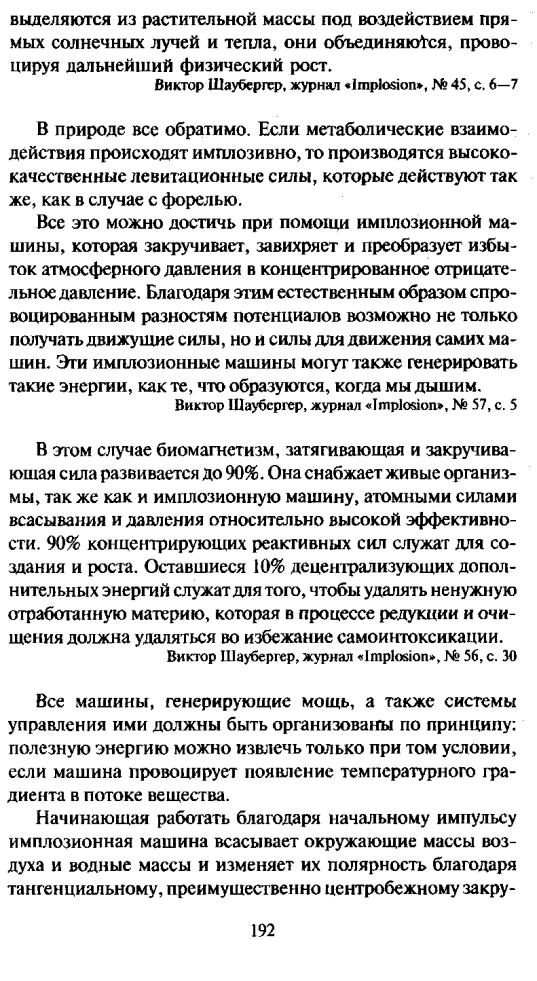 выделяются из растительной массы под воздействием прямых солнечных лучей и тепла, они объединяются, провоцируя дальнейший физический рост.
Виктор Шаубергер, журнал «Implosion», № 45, с. 6—7

В природе все обратимо. Если метаболические взаимодействия происходят имплозивно, то производятся высококачественные левитационные силы, которые действуют так же, как в случае с форелью.

Все это можно достичь при помощи имплозионной машины, которая закручивает, завихряет и преобразует избыток атмосферного давления в концентрированное отрицательное давление. Благодаря этим естественным образом спровоцированным разностям потенциалов возможно не только получать движущие силы, но и силы для движения самих машин. Эти имплозионные машины могут также генерировать такие энергии, как те, что образуются, когда мы дышим.
Виктор Шаубергер, журнал «Implosion», № 57, с. 5

В этом случае биомагнетизм, затягивающая и закручивающая сила развивается до 90%. Она снабжает живые организмы, так же как и имплозионную машину, атомными силами всасывания и давления относительно высокой эффективности. 90% концентрирующих реактивных сил служат для создания и роста. Оставшиеся 10% децентрализующих дополнительных энергий служат для того, чтобы удалять ненужную отработанную материю, которая в процессе редукции и очищения должна удаляться во избежание самоинтоксикации.
Виктор Шаубергер, журнал «Implosion», № 56, с. 30

Все машины, генерирующие мощь, а также системы управления ими должны быть организованы по принципу: полезную энергию можно извлечь только при том условии, если машина провоцирует появление температурного градиента в потоке вещества.

Начинающая работать благодаря начальному импульсу имплозионная машина всасывает окружающие массы воздуха и водные массы и изменяет их полярность благодаря тангенциальному, преимущественно центробежному закру-

192